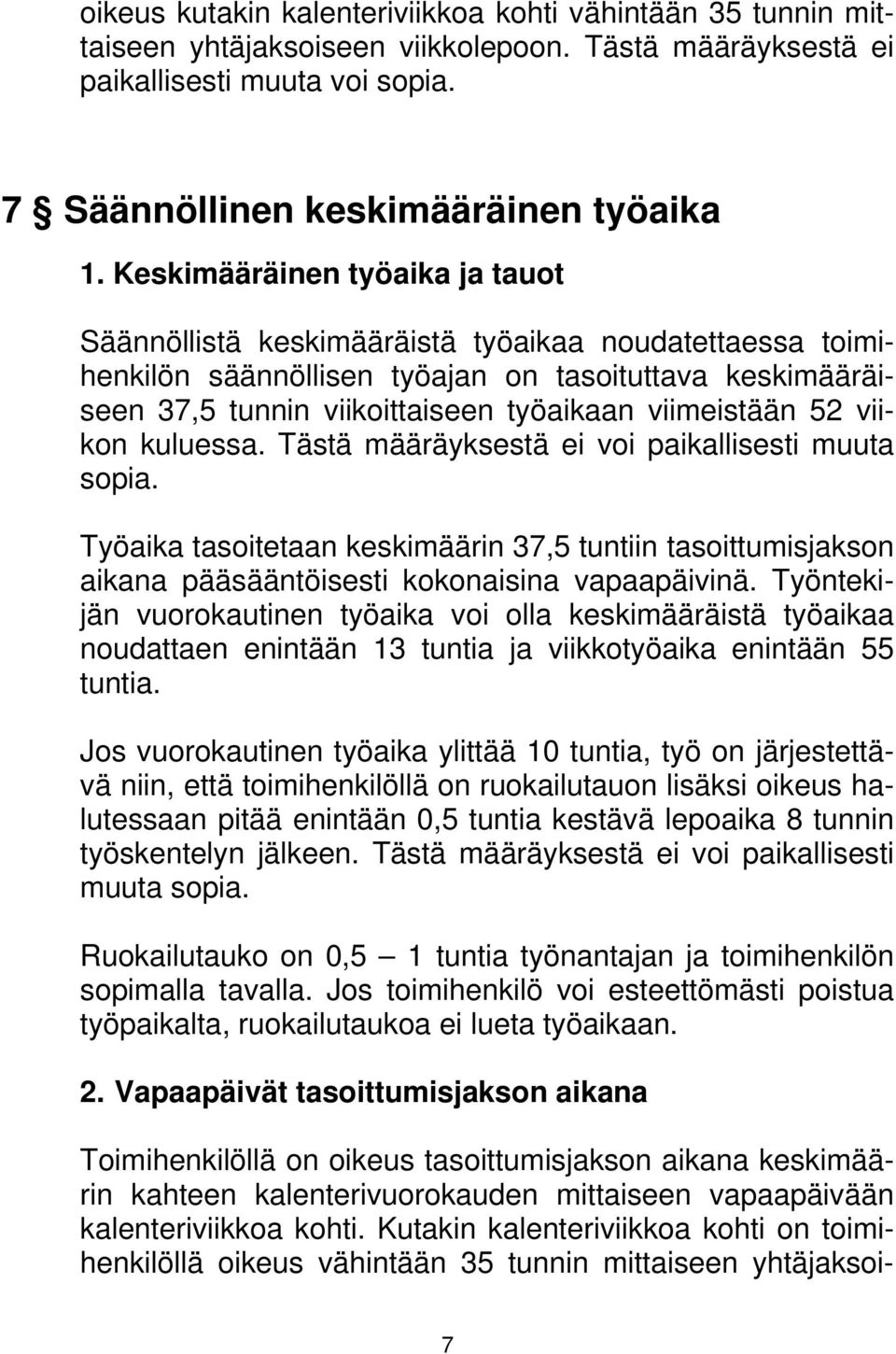 oikeus kutakin kalenteriviikkoa kohti vähintään 35 tunnin mittaiseen yhtäjaksoiseen viikkolepoon. Tästä määräyksestä ei paikallisesti muuta voi sopia.

7 § Säännöllinen keskimääräinen työaika

1. Keskimääräinen työaika ja tauot

Säännöllistä keskimääräistä työaikaa noudatettaessa toimihenkilön säännöllisen työajan on tasoituttava keskimääräiseen 37,5 tunnin viikoittaiseen työaikaan viimeistään 52 viikon kuluessa. Tästä määräyksestä ei voi paikallisesti muuta sopia.

Työaika tasoitetaan keskimäärin 37,5 tuntiin tasoittumisjakson aikana pääsääntöisesti kokonaisina vapaapäivinä. Työntekijän vuorokautinen työaika voi olla keskimääräistä työaikaa noudattaen enintään 13 tuntia ja viikkotyöaika enintään 55 tuntia.

Jos vuorokautinen työaika ylittää 10 tuntia, työ on järjestettävä niin, että toimihenkilöllä on ruokailutauon lisäksi oikeus halutessaan pitää enintään 0,5 tuntia kestävä lepoaika 8 tunnin työskentelyn jälkeen. Tästä määräyksestä ei voi paikallisesti muuta sopia.

Ruokailutauko on 0,5 — 1 tuntia työnantajan ja toimihenkilön sopimalla tavalla. Jos toimihenkilö voi esteettömästi poistua työpaikalta, ruokailutaukoa ei lueta työaikaan.

2. Vapaapäivät tasoittumisjakson aikana

Toimihenkilöllä on oikeus tasoittumisjakson aikana keskimäärin kahteen kalenterivuorokauden mittaiseen vapaapäivään kalenteriviikkoa kohti. Kutakin kalenteriviikkoa kohti on toimihenkilöllä oikeus vähintään 35 tunnin mittaiseen yhtäjaksoi-

7